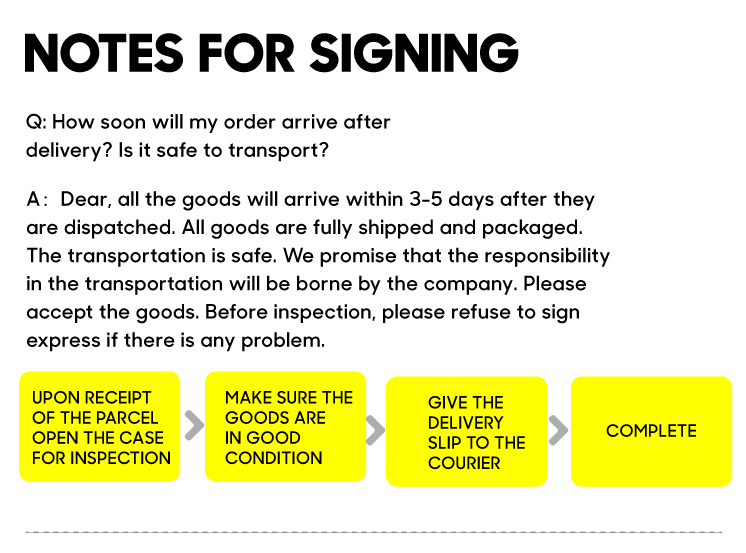 NOTES FOR SIGNING

Q: How soon will my order arrive after delivery? Is it safe to transport?

A： Dear, all the goods will arrive within 3-5 days after they are dispatched. All goods are fully shipped and packaged. The transportation is safe. We promise that the responsibility in the transportation will be borne by the company. Please accept the goods. Before inspection, please refuse to sign express if there is any problem.

UPON RECEIPT
OF THE PARCEL
OPEN THE CASE
FOR INSPECTION

MAKE SURE THE
GOODS ARE
IN GOOD
CONDITION

GIVE THE
DELIVERY
SLIP TO THE
COURIER

COMPLETE